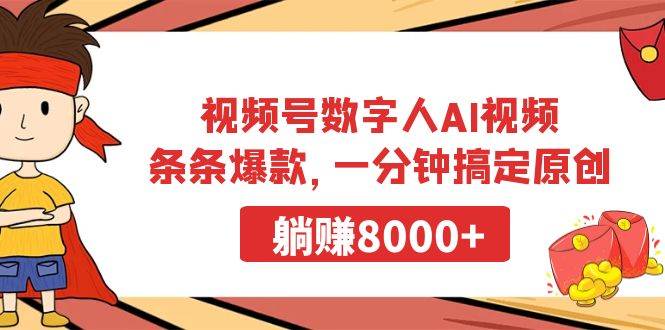 视频号数字人AI视频
条条爆款，一分钟搞定原创

躺赚8000+